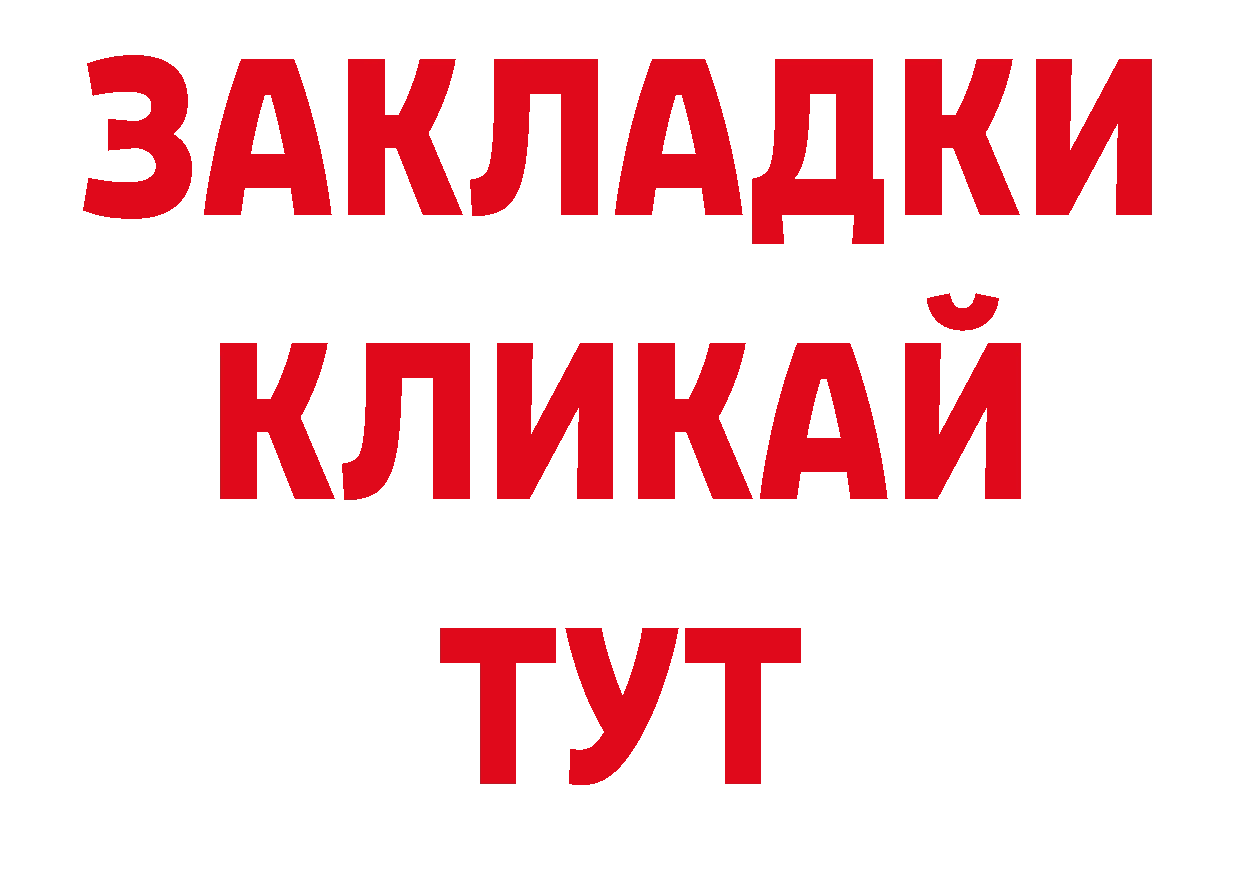 ЗАКЛАДКИ
КЛИКАЙ
ТУТ